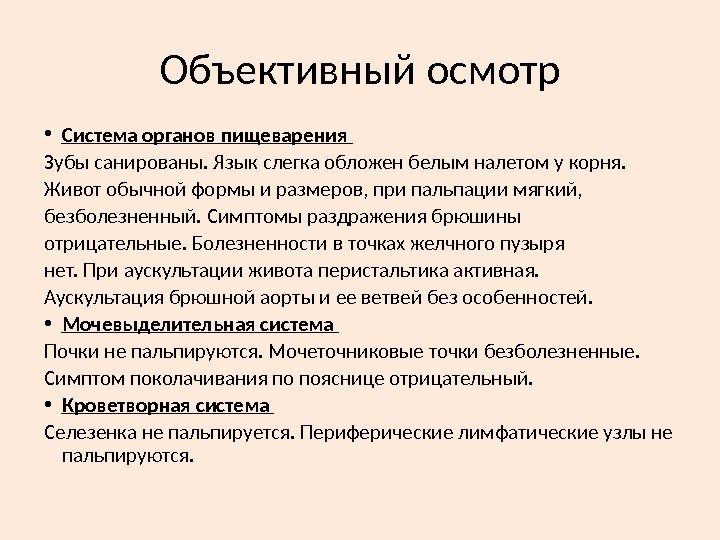 Объективный осмотр

• Система органов пищеварения

Зубы санированы. Язык слегка обложен белым налетом у корня. Живот обычной формы и размеров, при пальпации мягкий, безболезненный. Симптомы раздражения брюшины отрицательные. Болезненности в точках желчного пузыря нет. При аускультации живота перистальтика активная. Аускультация брюшной аорты и ее ветвей без особенностей.

• Мочевыделительная система

Почки не пальпируются. Мочеточниковые точки безболезненные. Симптом поколачивания по пояснице отрицательный.

• Кроветворная система

Селезенка не пальпируется. Периферические лимфатические узлы не пальпируются.